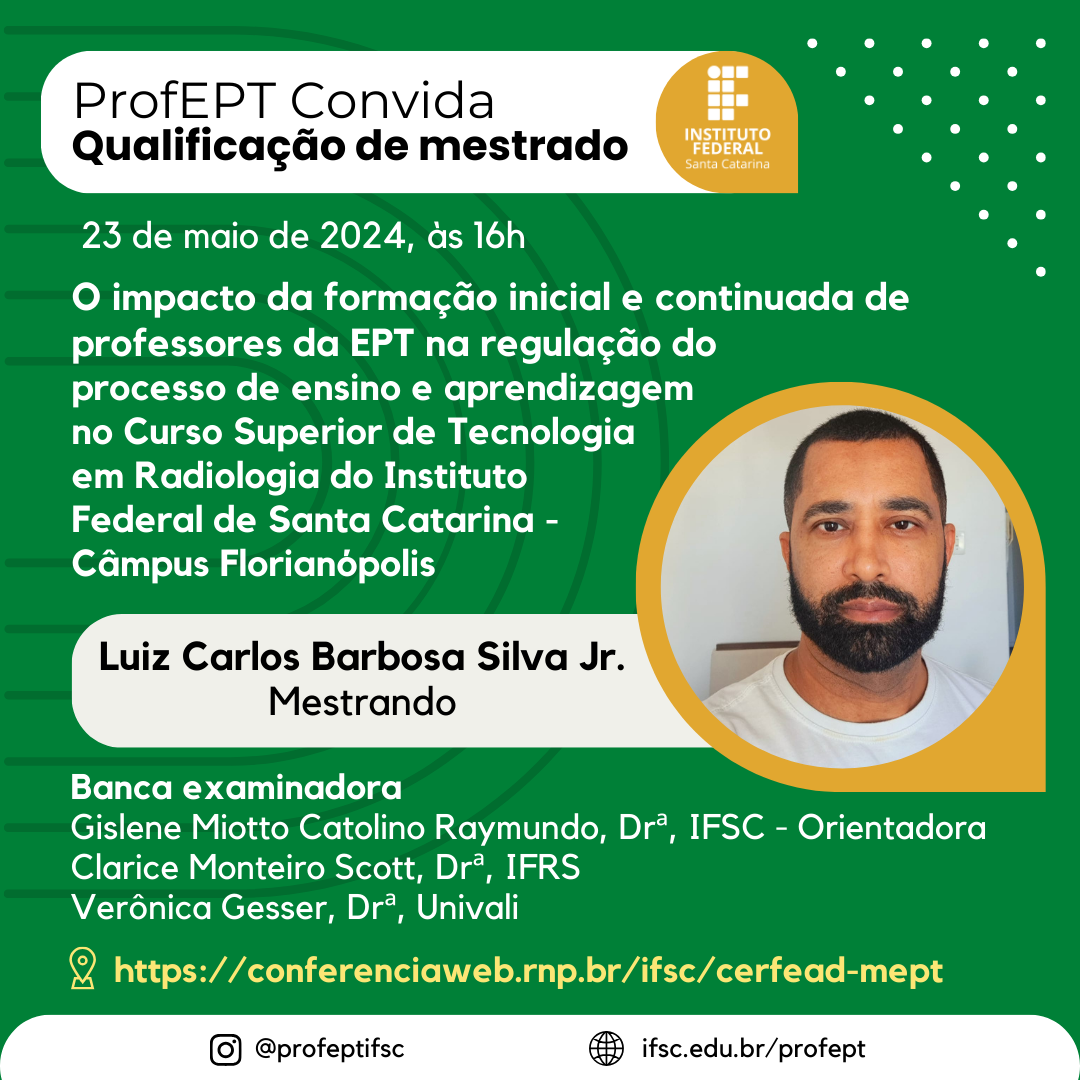 ProfEPT Convida
Qualificação de mestrado

INSTITUTO FEDERAL
Santa Catarina

23 de maio de 2024, às 16h

O impacto da formação inicial e continuada de professores da EPT na regulação do processo de ensino e aprendizagem no Curso Superior de Tecnologia em Radiologia do Instituto Federal de Santa Catarina - Câmpus Florianópolis

Luiz Carlos Barbosa Silva Jr.
Mestrando

Banca examinadora
Gislene Miotto Catolino Raymundo, Drª, IFSC - Orientadora
Clarice Monteiro Scott, Drª, IFRS
Verônica Gesser, Drª, Univali

https://conferenciaweb.rnp.br/ifsc/cerfead-mept

@profeptifsc
ifsc.edu.br/profept